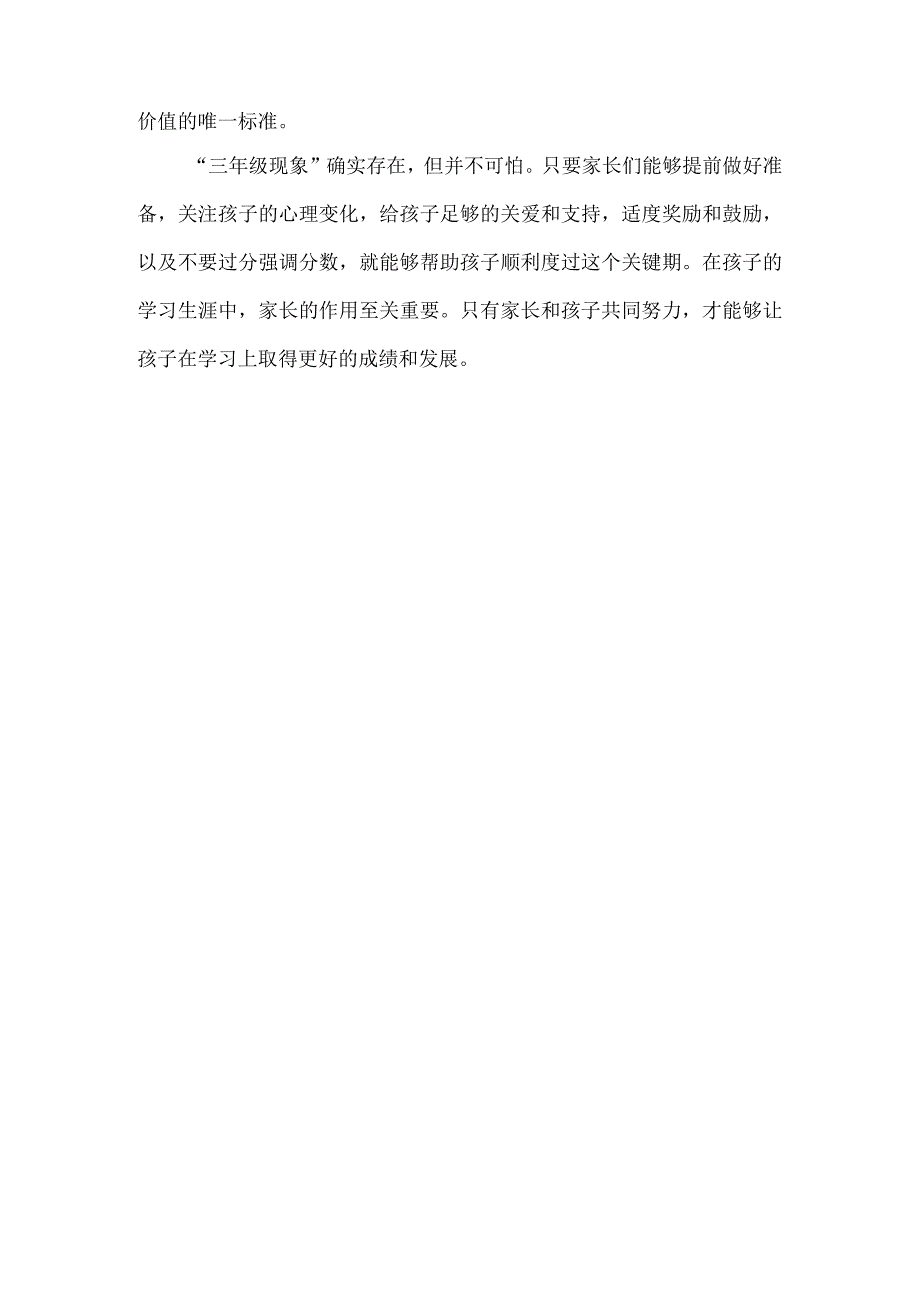 价值的唯一标准。

“三年级现象”确实存在，但并不可怕。只要家长们能够提前做好准备，关注孩子的心理变化，给孩子足够的关爱和支持，适度奖励和鼓励，以及不要过分强调分数，就能够帮助孩子顺利度过这个关键期。在孩子的学习生涯中，家长的作用至关重要。只有家长和孩子共同努力，才能够让孩子在学习上取得更好的成绩和发展。